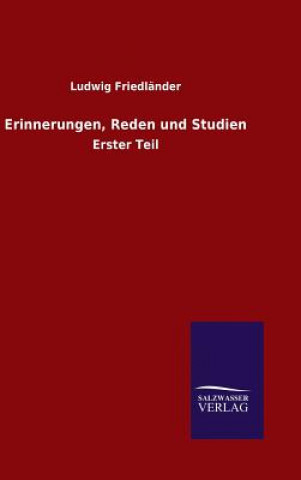 Ludwig Friedländer

Erinnerungen, Reden und Studien

Erster Teil

SALZWASSER
VERLAG